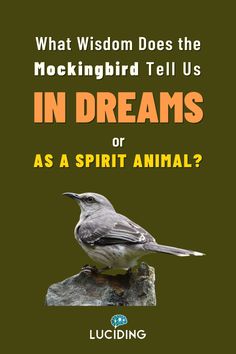 What Wisdom Does the Mockingbird Tell Us

IN DREAMS

or

AS A SPIRIT ANIMAL?

LUCIDING